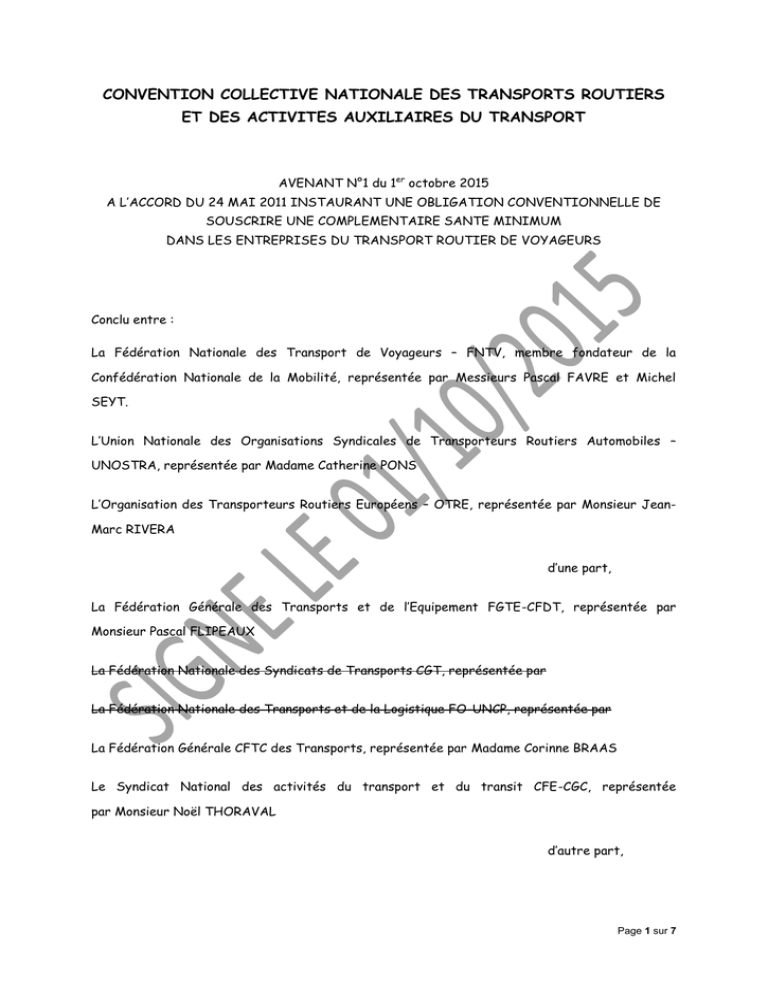 CONVENTION COLLECTIVE NATIONALE DES TRANSPORTS ROUTIERS ET DES ACTIVITES AUXILIAIRES DU TRANSPORT

AVENANT N°1 du 1$^{er}$ octobre 2015
A L'ACCORD DU 24 MAI 2011 INSTAURANT UNE OBLIGATION CONVENTIONNELLE DE SOUSCRIRE UNE COMPLEMENTAIRE SANTE MINIMUM
DANS LES ENTREPRISES DU TRANSPORT ROUTIER DE VOYAGEURS

SIGNE LE 01/10/2015

Conclu entre :

La Fédération Nationale des Transport de Voyageurs – FNTV, membre fondateur de la Confédération Nationale de la Mobilité, représentée par Messieurs Pascal FAVRE et Michel SEYT.

L'Union Nationale des Organisations Syndicales de Transporteurs Routiers Automobiles – UNOSTRA, représentée par Madame Catherine PONS

L'Organisation des Transporteurs Routiers Européens – OTRE, représentée par Monsieur Jean-Marc RIVERA

d'une part,

La Fédération Générale des Transports et de l'Equipement FGTE-CFDT, représentée par Monsieur Pascal FLIPEAUX

~~La Fédération Nationale des Syndicats de Transports CGT, représentée par~~

~~La Fédération Nationale des Transports et de la Logistique FO-UNCP, représentée par~~

La Fédération Générale CFTC des Transports, représentée par Madame Corinne BRAAS

Le Syndicat National des activités du transport et du transit CFE-CGC, représentée par Monsieur Noël THORAVAL

d'autre part,

Page 1 sur 7